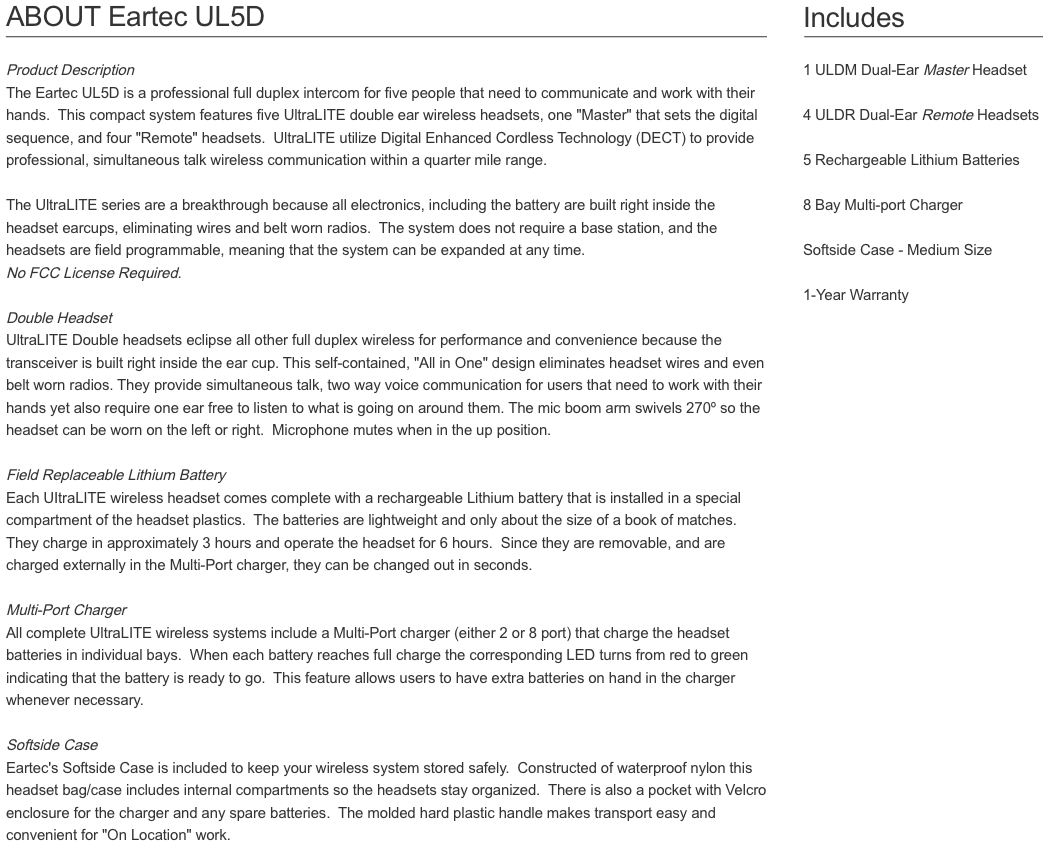 ABOUT Eartec UL5D

Product Description
The Eartec UL5D is a professional full duplex intercom for five people that need to communicate and work with their hands. This compact system features five UltraLITE double ear wireless headsets, one "Master" that sets the digital sequence, and four "Remote" headsets. UltraLITE utilize Digital Enhanced Cordless Technology (DECT) to provide professional, simultaneous talk wireless communication within a quarter mile range.

The UltraLITE series are a breakthrough because all electronics, including the battery are built right inside the headset earcups, eliminating wires and belt worn radios. The system does not require a base station, and the headsets are field programmable, meaning that the system can be expanded at any time.
No FCC License Required.

Double Headset
UltraLITE Double headsets eclipse all other full duplex wireless for performance and convenience because the transceiver is built right inside the ear cup. This self-contained, "All in One" design eliminates headset wires and even belt worn radios. They provide simultaneous talk, two way voice communication for users that need to work with their hands yet also require one ear free to listen to what is going on around them. The mic boom arm swivels 270º so the headset can be worn on the left or right. Microphone mutes when in the up position.

Field Replaceable Lithium Battery
Each UltraLITE wireless headset comes complete with a rechargeable Lithium battery that is installed in a special compartment of the headset plastics. The batteries are lightweight and only about the size of a book of matches. They charge in approximately 3 hours and operate the headset for 6 hours. Since they are removable, and are charged externally in the Multi-Port charger, they can be changed out in seconds.

Multi-Port Charger
All complete UltraLITE wireless systems include a Multi-Port charger (either 2 or 8 port) that charge the headset batteries in individual bays. When each battery reaches full charge the corresponding LED turns from red to green indicating that the battery is ready to go. This feature allows users to have extra batteries on hand in the charger whenever necessary.

Softside Case
Eartec's Softside Case is included to keep your wireless system stored safely. Constructed of waterproof nylon this headset bag/case includes internal compartments so the headsets stay organized. There is also a pocket with Velcro enclosure for the charger and any spare batteries. The molded hard plastic handle makes transport easy and convenient for "On Location" work.

Includes

1 ULDM Dual-Ear Master Headset

4 ULDR Dual-Ear Remote Headsets

5 Rechargeable Lithium Batteries

8 Bay Multi-port Charger

Softside Case - Medium Size

1-Year Warranty